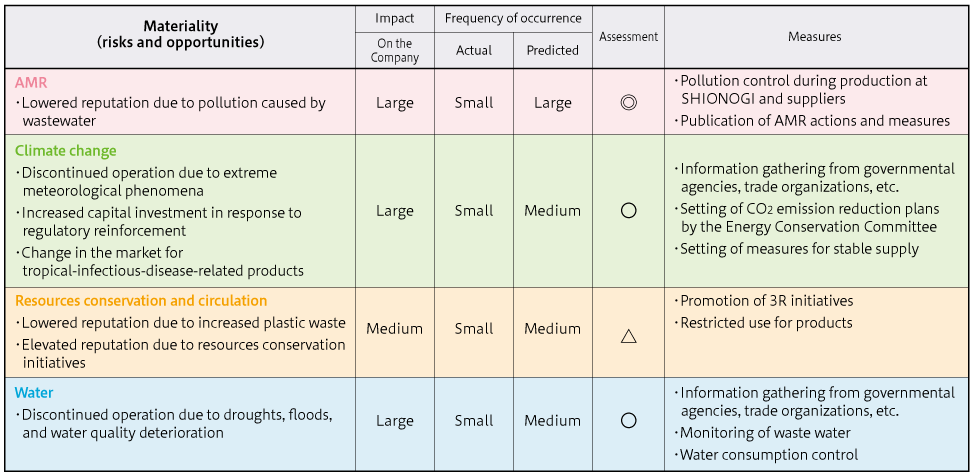 | Materiality (risks and opportunities) | Impact: On the Company | Frequency of occurrence: Actual | Frequency of occurrence: Predicted | Assessment | Measures |
|---|---|---|---|---|---|
| AMR<br>・Lowered reputation due to pollution caused by wastewater | Large | Small | Large | ◎ | ・Pollution control during production at SHIONOGI and suppliers<br>・Publication of AMR actions and measures |
| Climate change<br>・Discontinued operation due to extreme meteorological phenomena<br>・Increased capital investment in response to regulatory reinforcement<br>・Change in the market for tropical-infectious-disease-related products | Large | Small | Medium | ○ | ・Information gathering from governmental agencies, trade organizations, etc.<br>・Setting of $CO_2$ emission reduction plans by the Energy Conservation Committee<br>・Setting of measures for stable supply |
| Resources conservation and circulation<br>・Lowered reputation due to increased plastic waste<br>・Elevated reputation due to resources conservation initiatives | Medium | Small | Medium | △ | ・Promotion of 3R initiatives<br>・Restricted use for products |
| Water<br>・Discontinued operation due to droughts, floods, and water quality deterioration | Large | Small | Medium | ○ | ・Information gathering from governmental agencies, trade organizations, etc.<br>・Monitoring of waste water<br>・Water consumption control |